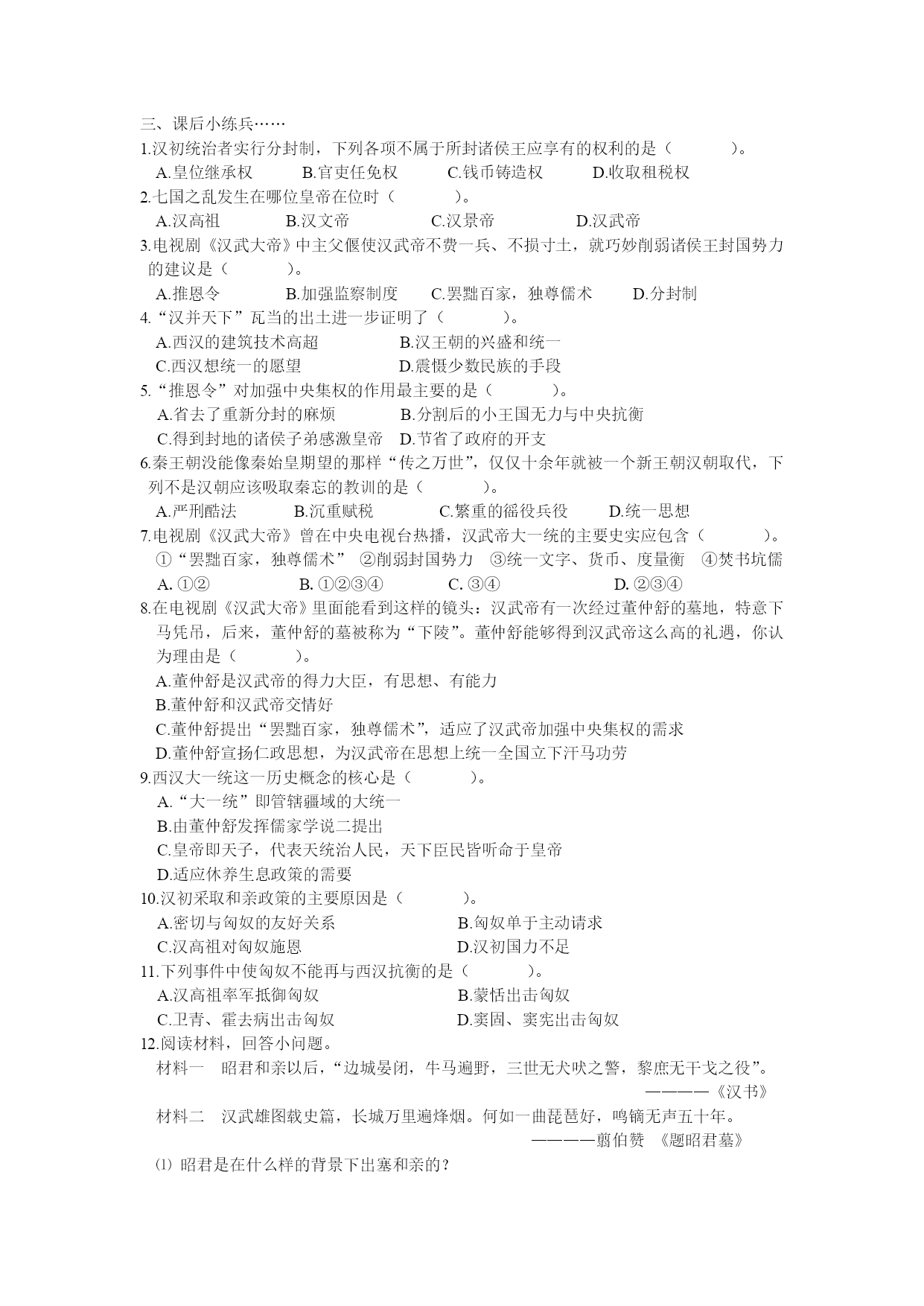 三、课后小练兵……
1.汉初统治者实行分封制，下列各项不属于所封诸侯王应享有的权利的是（　　　）。
A.皇位继承权　B.官吏任免权　C.钱币铸造权　D.收取租税权
2.七国之乱发生在哪位皇帝在位时（　　　）。
A.汉高祖　B.汉文帝　C.汉景帝　D.汉武帝
3.电视剧《汉武大帝》中主父偃使汉武帝不费一兵、不损寸土，就巧妙削弱诸侯王封国势力的建议是（　　　）。
A.推恩令　B.加强监察制度　C.罢黜百家，独尊儒术　D.分封制
4.“汉并天下”瓦当的出土进一步证明了（　　　）。
A.西汉的建筑技术高超　B.汉王朝的兴盛和统一
C.西汉想统一的愿望　D.震慑少数民族的手段
5.“推恩令”对加强中央集权的作用最主要的是（　　　）。
A.省去了重新分封的麻烦　B.分割后的小王国无力与中央抗衡
C.得到封地的诸侯子弟感激皇帝　D.节省了政府的开支
6.秦王朝没能像秦始皇期望的那样“传之万世”，仅仅十余年就被一个新王朝汉朝取代，下列不是汉朝应该吸取秦忘的教训的是（　　　）。
A.严刑酷法　B.沉重赋税　C.繁重的徭役兵役　D.统一思想
7.电视剧《汉武大帝》曾在中央电视台热播，汉武帝大一统的主要史实应包含（　　　）。
①“罢黜百家，独尊儒术”　②削弱封国势力　③统一文字、货币、度量衡　④焚书坑儒
A. ①②　B. ①②③④　C. ③④　D. ②③④
8.在电视剧《汉武大帝》里面能看到这样的镜头：汉武帝有一次经过董仲舒的墓地，特意下马凭吊，后来，董仲舒的墓被称为“下陵”。董仲舒能够得到汉武帝这么高的礼遇，你认为理由是（　　　）。
A.董仲舒是汉武帝的得力大臣，有思想、有能力
B.董仲舒和汉武帝交情好
C.董仲舒提出“罢黜百家，独尊儒术”，适应了汉武帝加强中央集权的需求
D.董仲舒宣扬仁政思想，为汉武帝在思想上统一全国立下汗马功劳
9.西汉大一统这一历史概念的核心是（　　　）。
A.“大一统”即管辖疆域的大统一
B.由董仲舒发挥儒家学说二提出
C.皇帝即天子，代表天统治人民，天下臣民皆听命于皇帝
D.适应休养生息政策的需要
10.汉初采取和亲政策的主要原因是（　　　）。
A.密切与匈奴的友好关系　B.匈奴单于主动请求
C.汉高祖对匈奴施恩　D.汉初国力不足
11.下列事件中使匈奴不能再与西汉抗衡的是（　　　）。
A.汉高祖率军抵御匈奴　B.蒙恬出击匈奴
C.卫青、霍去病出击匈奴　D.窦固、窦宪出击匈奴
12.阅读材料，回答小问题。
材料一　昭君和亲以后，“边城晏闭，牛马遍野，三世无犬吠之警，黎庶无干戈之役”。
————《汉书》
材料二　汉武雄图载史篇，长城万里遍烽烟。何如一曲琵琶好，鸣镝无声五十年。
————翦伯赞　《题昭君墓》
⑴ 昭君是在什么样的背景下出塞和亲的？